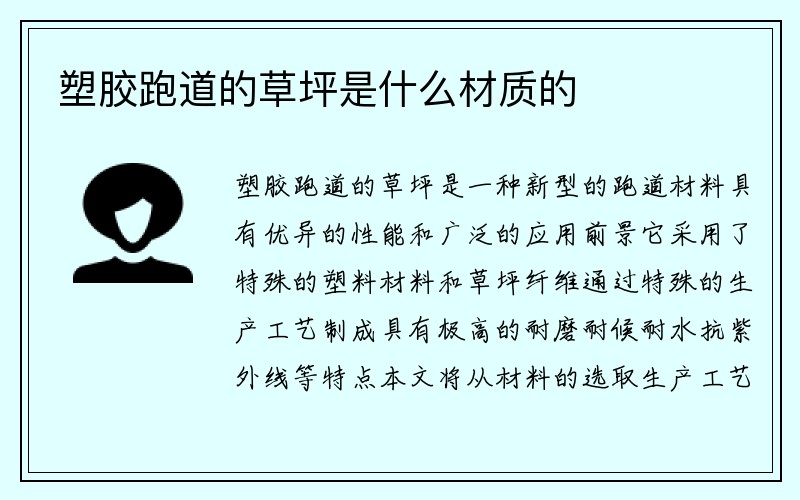 塑胶跑道的草坪是什么材质的

塑胶跑道的草坪是一种新型的跑道材料具有优异的性能和广泛的应用前景它采用了特殊的塑料材料和草坪纤维通过特殊的生产工艺制成具有极高的耐磨耐候耐水抗紫外线等特点本文将从材料的选取生产工艺